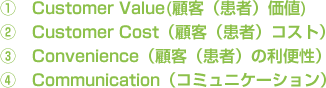 ① Customer Value(顧客（患者）価値)
② Customer Cost（顧客（患者）コスト）
③ Convenience（顧客（患者）の利便性）
④ Communication（コミュニケーション）